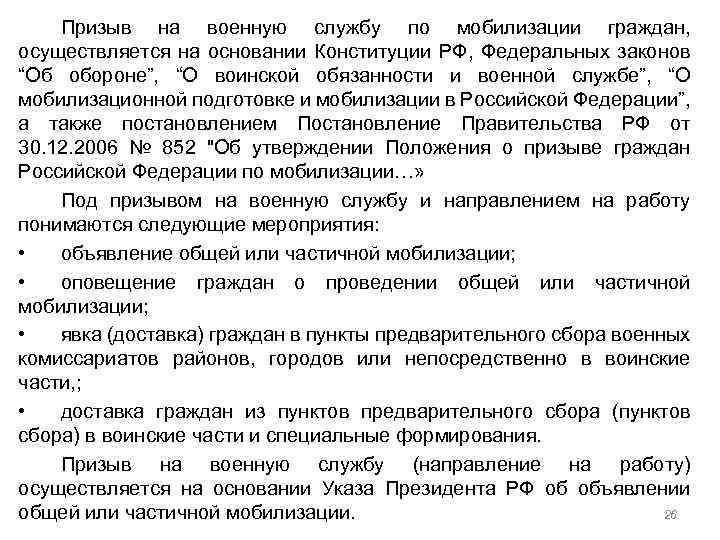 Призыв на военную службу по мобилизации граждан, осуществляется на основании Конституции РФ, Федеральных законов “Об обороне”, “О воинской обязанности и военной службе”, “О мобилизационной подготовке и мобилизации в Российской Федерации”, а также постановлением Постановление Правительства РФ от 30.12.2006 № 852 "Об утверждении Положения о призыве граждан Российской Федерации по мобилизации…»

Под призывом на военную службу и направлением на работу понимаются следующие мероприятия:

• объявление общей или частичной мобилизации;

• оповещение граждан о проведении общей или частичной мобилизации;

• явка (доставка) граждан в пункты предварительного сбора военных комиссариатов районов, городов или непосредственно в воинские части,;

• доставка граждан из пунктов предварительного сбора (пунктов сбора) в воинские части и специальные формирования.

Призыв на военную службу (направление на работу) осуществляется на основании Указа Президента РФ об объявлении общей или частичной мобилизации.

26